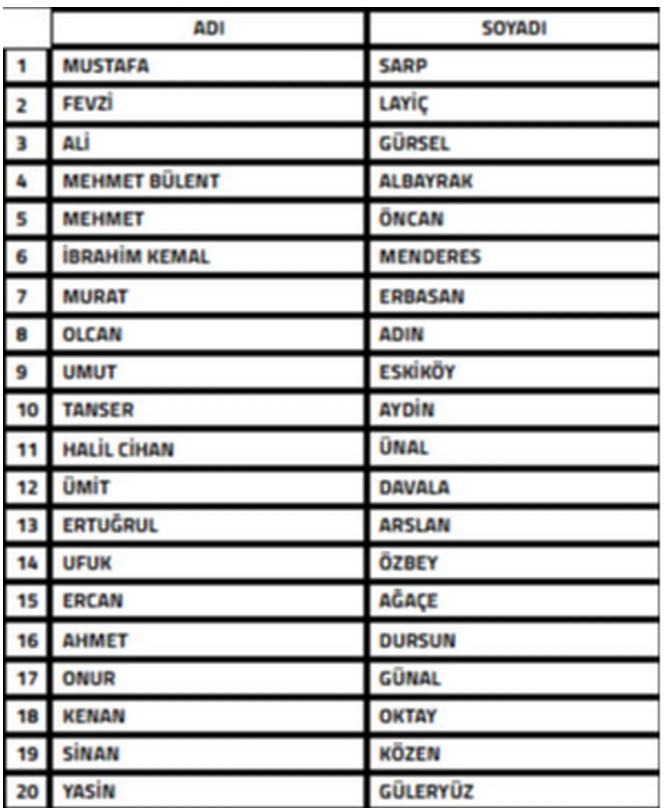 | | ADI | SOYADI |
|---|---|---|
| 1 | MUSTAFA | SARP |
| 2 | FEVZİ | LAYİÇ |
| 3 | ALİ | GÜRSEL |
| 4 | MEHMET BÜLENT | ALBAYRAK |
| 5 | MEHMET | ÖNCAN |
| 6 | İBRAHİM KEMAL | MENDERES |
| 7 | MURAT | ERBASAN |
| 8 | OLCAN | ADIN |
| 9 | UMUT | ESKİKÖY |
| 10 | TANSER | AYDİN |
| 11 | HALİL CİHAN | ÜNAL |
| 12 | ÜMİT | DAVALA |
| 13 | ERTUĞRUL | ARSLAN |
| 14 | UFUK | ÖZBEY |
| 15 | ERCAN | AĞAÇE |
| 16 | AHMET | DURSUN |
| 17 | ONUR | GÜNAL |
| 18 | KENAN | OKTAY |
| 19 | SİNAN | KÖZEN |
| 20 | YASİN | GÜLERYÜZ |